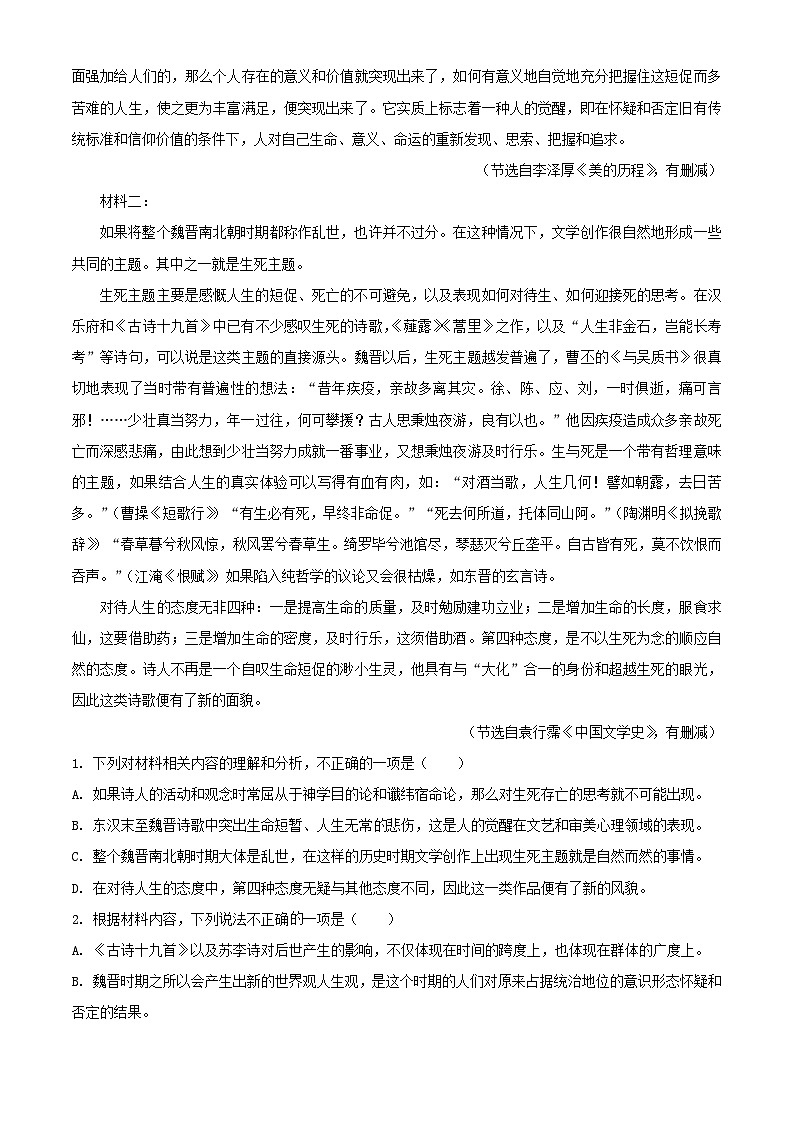 面强加给人们的，那么个人存在的意义和价值就突现出来了，如何有意义地自觉地充分把握住这短促而多苦难的人生，使之更为丰富满足，便突现出来了。它实质上标志着一种人的觉醒，即在怀疑和否定旧有传统标准和信仰价值的条件下，人对自己生命、意义、命运的重新发现、思索、把握和追求。

（节选自李泽厚《美的历程》，有删减）

材料二：

如果将整个魏晋南北朝时期都称作乱世，也许并不过分。在这种情况下，文学创作很自然地形成一些共同的主题。其中之一就是生死主题。

生死主题主要是感慨人生的短促、死亡的不可避免，以及表现如何对待生、如何迎接死的思考。在汉乐府和《古诗十九首》中已有不少感叹生死的诗歌，《薤露》《蒿里》之作，以及“人生非金石，岂能长寿考”等诗句，可以说是这类主题的直接源头。魏晋以后，生死主题越发普遍了，曹丕的《与吴质书》很真切地表现了当时带有普遍性的想法：“昔年疾疫，亲故多离其灾。徐、陈、应、刘，一时俱逝，痛可言邪！……少壮真当努力，年一过往，何可攀援？古人思秉烛夜游，良有以也。”他因疾疫造成众多亲故死亡而深感悲痛，由此想到少壮当努力成就一番事业，又想秉烛夜游及时行乐。生与死是一个带有哲理意味的主题，如果结合人生的真实体验可以写得有血有肉，如：“对酒当歌，人生几何！譬如朝露，去日苦多。”（曹操《短歌行》）“有生必有死，早终非命促。”“死去何所道，托体同山阿。”（陶渊明《拟挽歌辞》）“春草暮兮秋风惊，秋风罢兮春草生。绮罗毕兮池馆尽，琴瑟灭兮丘垄平。自古皆有死，莫不饮恨而吞声。”（江淹《恨赋》）如果陷入纯哲学的议论又会很枯燥，如东晋的玄言诗。

对待人生的态度无非四种：一是提高生命的质量，及时勉励建功立业；二是增加生命的长度，服食求仙，这要借助药；三是增加生命的密度，及时行乐，这须借助酒。第四种态度，是不以生死为念的顺应自然的态度。诗人不再是一个自叹生命短促的渺小生灵，他具有与“大化”合一的身份和超越生死的眼光，因此这类诗歌便有了新的面貌。

（节选自袁行霈《中国文学史》，有删减）

1. 下列对材料相关内容的理解和分析，不正确的一项是（　　）

A. 如果诗人的活动和观念时常屈从于神学目的论和谶纬宿命论，那么对生死存亡的思考就不可能出现。

B. 东汉末至魏晋诗歌中突出生命短暂、人生无常的悲伤，这是人的觉醒在文艺和审美心理领域的表现。

C. 整个魏晋南北朝时期大体是乱世，在这样的历史时期文学创作上出现生死主题就是自然而然的事情。

D. 在对待人生的态度中，第四种态度无疑与其他态度不同，因此这一类作品便有了新的风貌。

2. 根据材料内容，下列说法不正确的一项是（　　）

A. 《古诗十九首》以及苏李诗对后世产生的影响，不仅体现在时间的跨度上，也体现在群体的广度上。

B. 魏晋时期之所以会产生出新的世界观人生观，是这个时期的人们对原来占据统治地位的意识形态怀疑和否定的结果。